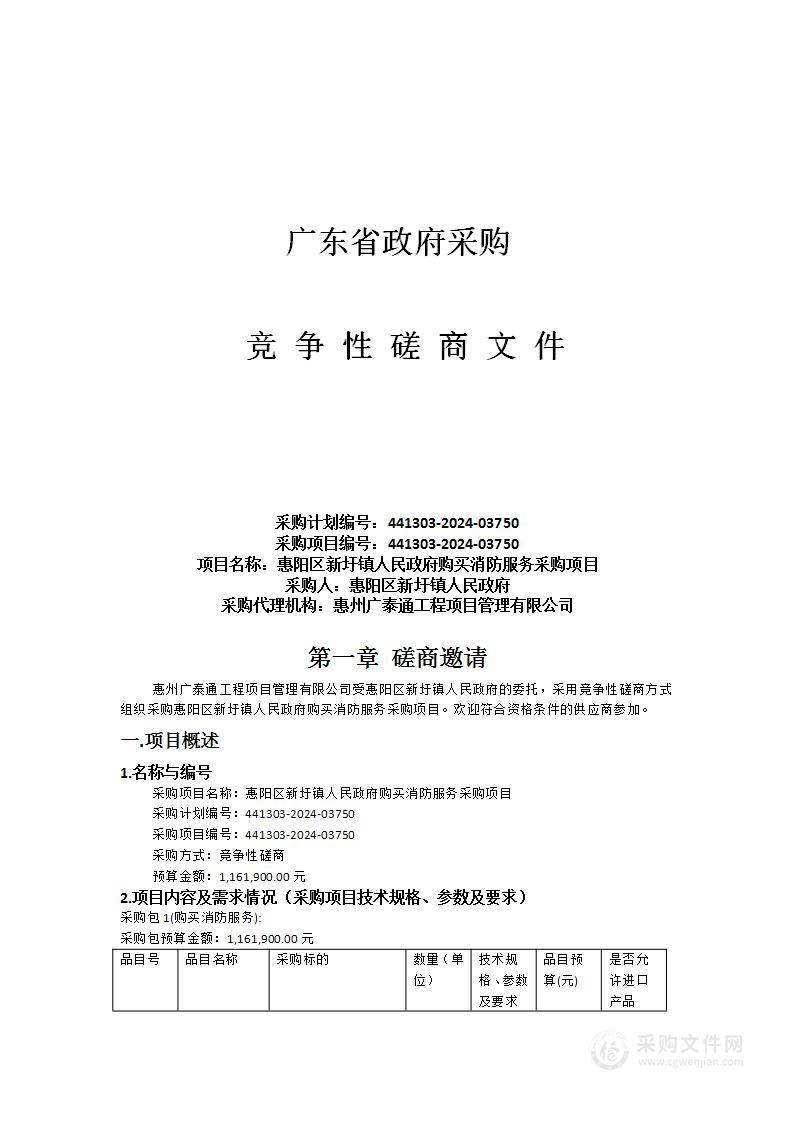 广东省政府采购

竞 争 性 磋 商 文 件

采购计划编号：441303-2024-03750
采购项目编号：441303-2024-03750
项目名称：惠阳区新圩镇人民政府购买消防服务采购项目
采购人：惠阳区新圩镇人民政府
采购代理机构：惠州广泰通工程项目管理有限公司

第一章 磋商邀请

惠州广泰通工程项目管理有限公司受惠阳区新圩镇人民政府的委托，采用竞争性磋商方式组织采购惠阳区新圩镇人民政府购买消防服务采购项目。欢迎符合资格条件的供应商参加。

一.项目概述

1.名称与编号

采购项目名称：惠阳区新圩镇人民政府购买消防服务采购项目
采购计划编号：441303-2024-03750
采购项目编号：441303-2024-03750
采购方式：竞争性磋商
预算金额：1,161,900.00 元

2.项目内容及需求情况（采购项目技术规格、参数及要求）

采购包 1(购买消防服务):
采购包预算金额：1,161,900.00 元

| 品目号 | 品目名称 | 采购标的 | 数量（单位） | 技术规格、参数及要求 | 品目预算(元) | 是否允许进口产品 |
|---|---|---|---|---|---|---|

采购文件网
www.cgwenjian.com